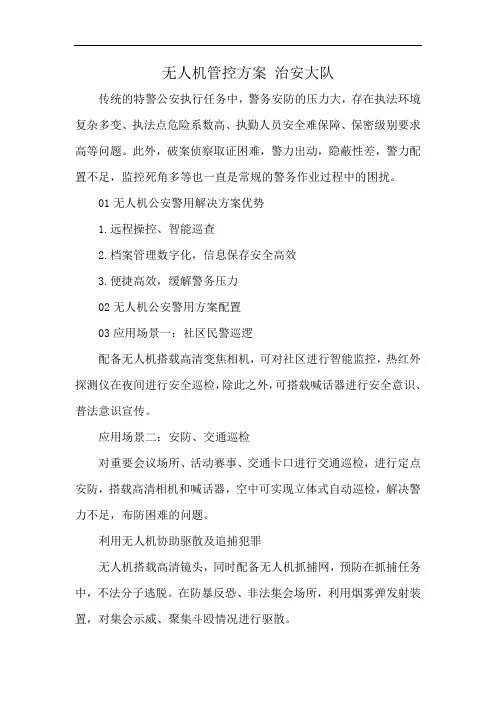 无人机管控方案 治安大队

传统的特警公安执行任务中，警务安防的压力大，存在执法环境复杂多变、执法点危险系数高、执勤人员安全难保障、保密级别要求高等问题。此外，破案侦察取证困难，警力出动，隐蔽性差，警力配置不足，监控死角多等也一直是常规的警务作业过程中的困扰。

01 无人机公安警用解决方案优势

1.远程操控、智能巡查

2.档案管理数字化，信息保存安全高效

3.便捷高效，缓解警务压力

02 无人机公安警用方案配置

03 应用场景一：社区民警巡逻

配备无人机搭载高清变焦相机，可对社区进行智能监控，热红外探测仪在夜间进行安全巡检，除此之外，可搭载喊话器进行安全意识、普法意识宣传。

应用场景二：安防、交通巡检

对重要会议场所、活动赛事、交通卡口进行交通巡检，进行定点安防，搭载高清相机和喊话器，空中可实现立体式自动巡检，解决警力不足，布防困难的问题。

利用无人机协助驱散及追捕犯罪

无人机搭载高清镜头，同时配备无人机抓捕网，预防在抓捕任务中，不法分子逃脱。在防暴反恐、非法集会场所，利用烟雾弹发射装置，对集会示威、聚集斗殴情况进行驱散。